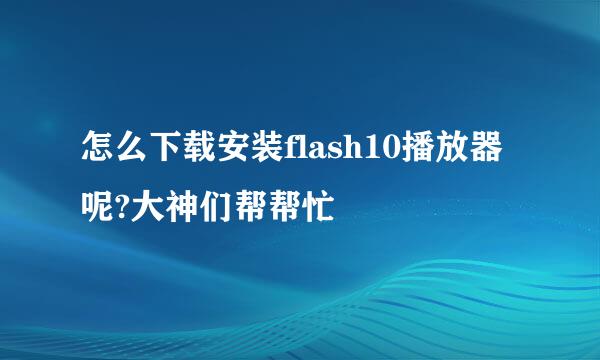 怎么下载安装flash10播放器呢?大神们帮帮忙